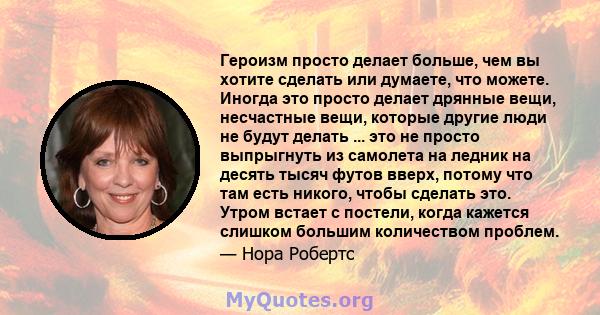 Героизм просто делает больше, чем вы хотите сделать или думаете, что можете. Иногда это просто делает дрянные вещи, несчастные вещи, которые другие люди не будут делать ... это не просто выпрыгнуть из самолета на ледник на десять тысяч футов вверх, потому что там есть никого, чтобы сделать это. Утром встает с постели, когда кажется слишком большим количеством проблем.
— Нора Робертс

MyQuotes.org